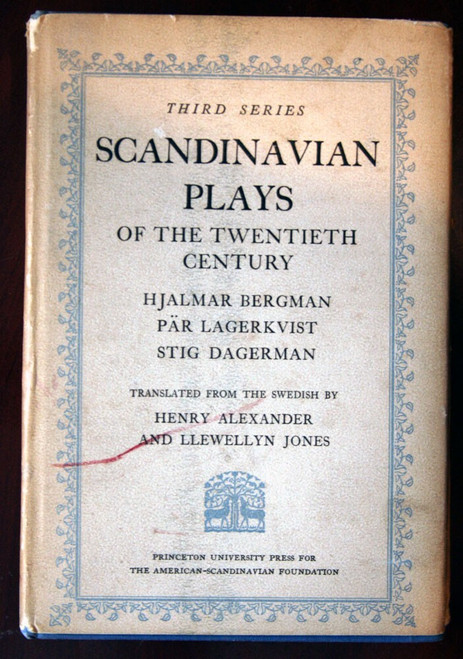 THIRD SERIES

SCANDINAVIAN PLAYS

OF THE TWENTIETH CENTURY

HJALMAR BERGMAN
PÄR LAGERKVIST
STIG DAGERMAN

TRANSLATED FROM THE SWEDISH BY
HENRY ALEXANDER
AND LLEWELLYN JONES

PRINCETON UNIVERSITY PRESS FOR
THE AMERICAN-SCANDINAVIAN FOUNDATION